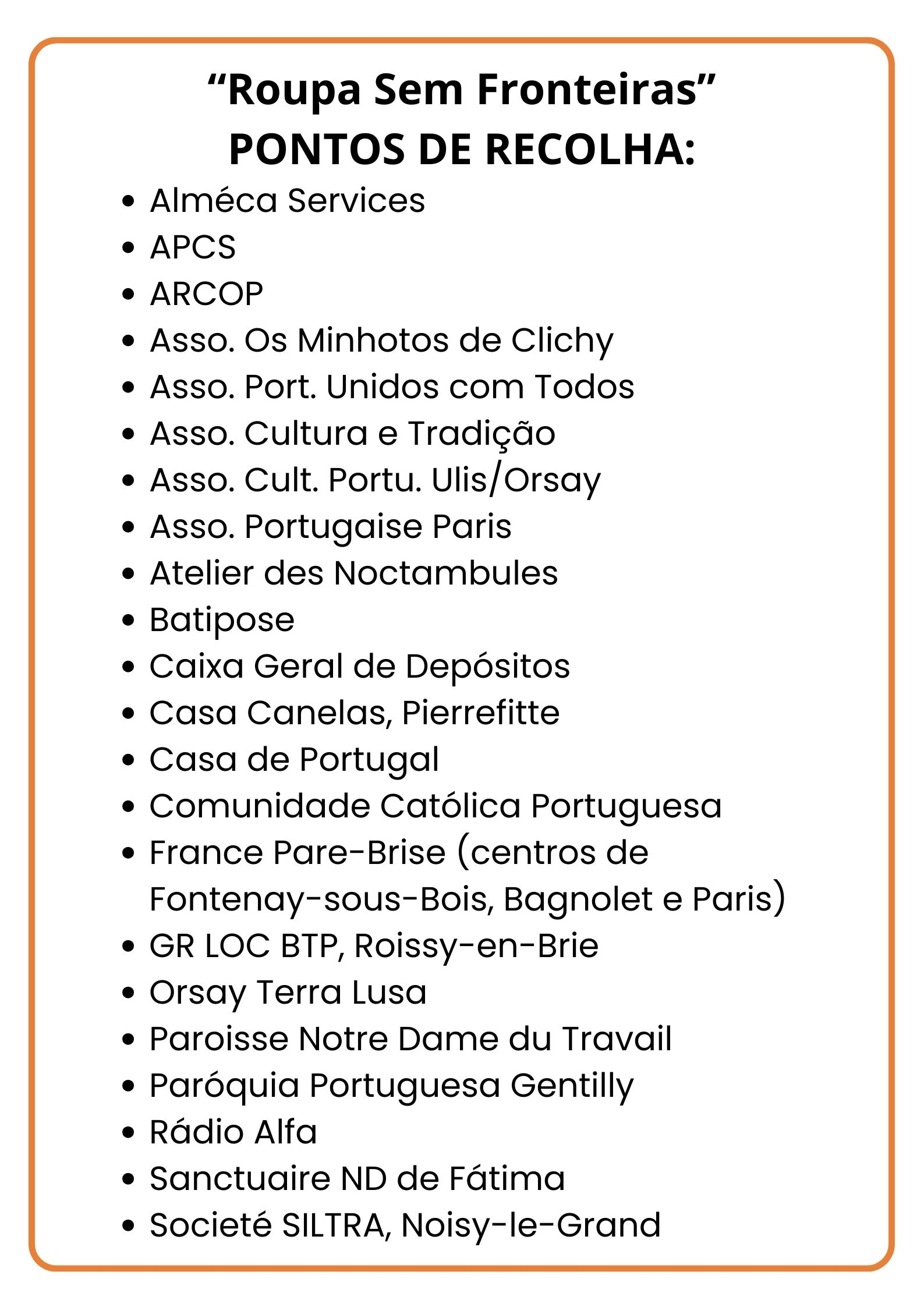 “Roupa Sem Fronteiras”
PONTOS DE RECOLHA:

- Alméca Services
- APCS
- ARCOP
- Asso. Os Minhotos de Clichy
- Asso. Port. Unidos com Todos
- Asso. Cultura e Tradição
- Asso. Cult. Portu. Ulis/Orsay
- Asso. Portugaise Paris
- Atelier des Noctambules
- Batipose
- Caixa Geral de Depósitos
- Casa Canelas, Pierrefitte
- Casa de Portugal
- Comunidade Católica Portuguesa
- France Pare-Brise (centros de Fontenay-sous-Bois, Bagnolet e Paris)
- GR LOC BTP, Roissy-en-Brie
- Orsay Terra Lusa
- Paroisse Notre Dame du Travail
- Paróquia Portuguesa Gentilly
- Rádio Alfa
- Sanctuaire ND de Fátima
- Societé SILTRA, Noisy-le-Grand